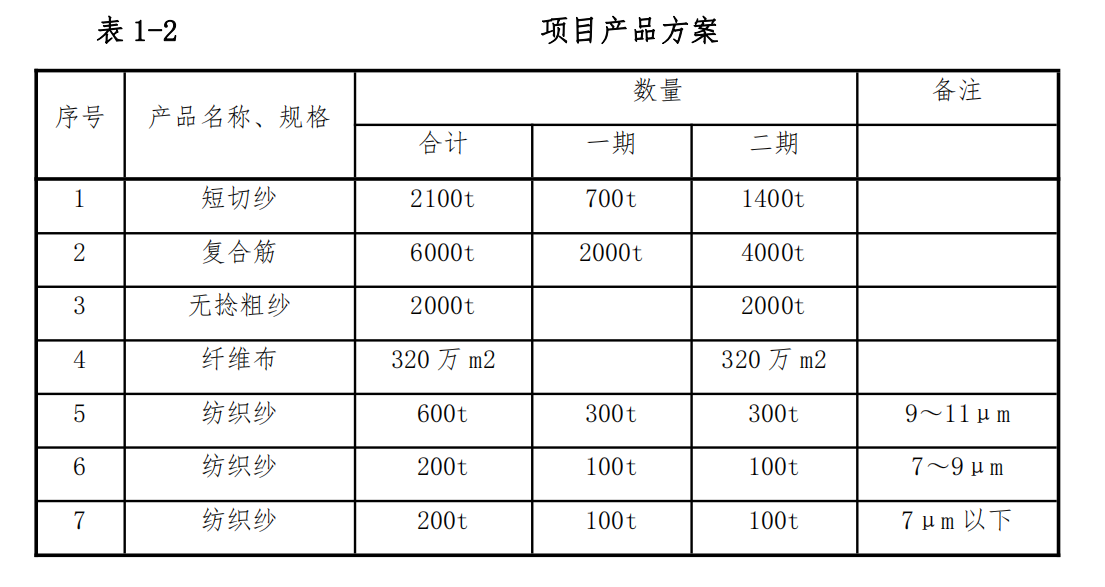 表 1-2 项目产品方案

| 序号 | 产品名称、规格 | 数量 | | | 备注 |
|---|---|---|---|---|---|
| | | 合计 | 一期 | 二期 | |
| 1 | 短切纱 | 2100t | 700t | 1400t | |
| 2 | 复合筋 | 6000t | 2000t | 4000t | |
| 3 | 无捻粗纱 | 2000t | | 2000t | |
| 4 | 纤维布 | 320 万 m2 | | 320 万 m2 | |
| 5 | 纺织纱 | 600t | 300t | 300t | 9～11μm |
| 6 | 纺织纱 | 200t | 100t | 100t | 7～9μm |
| 7 | 纺织纱 | 200t | 100t | 100t | 7μm 以下 |